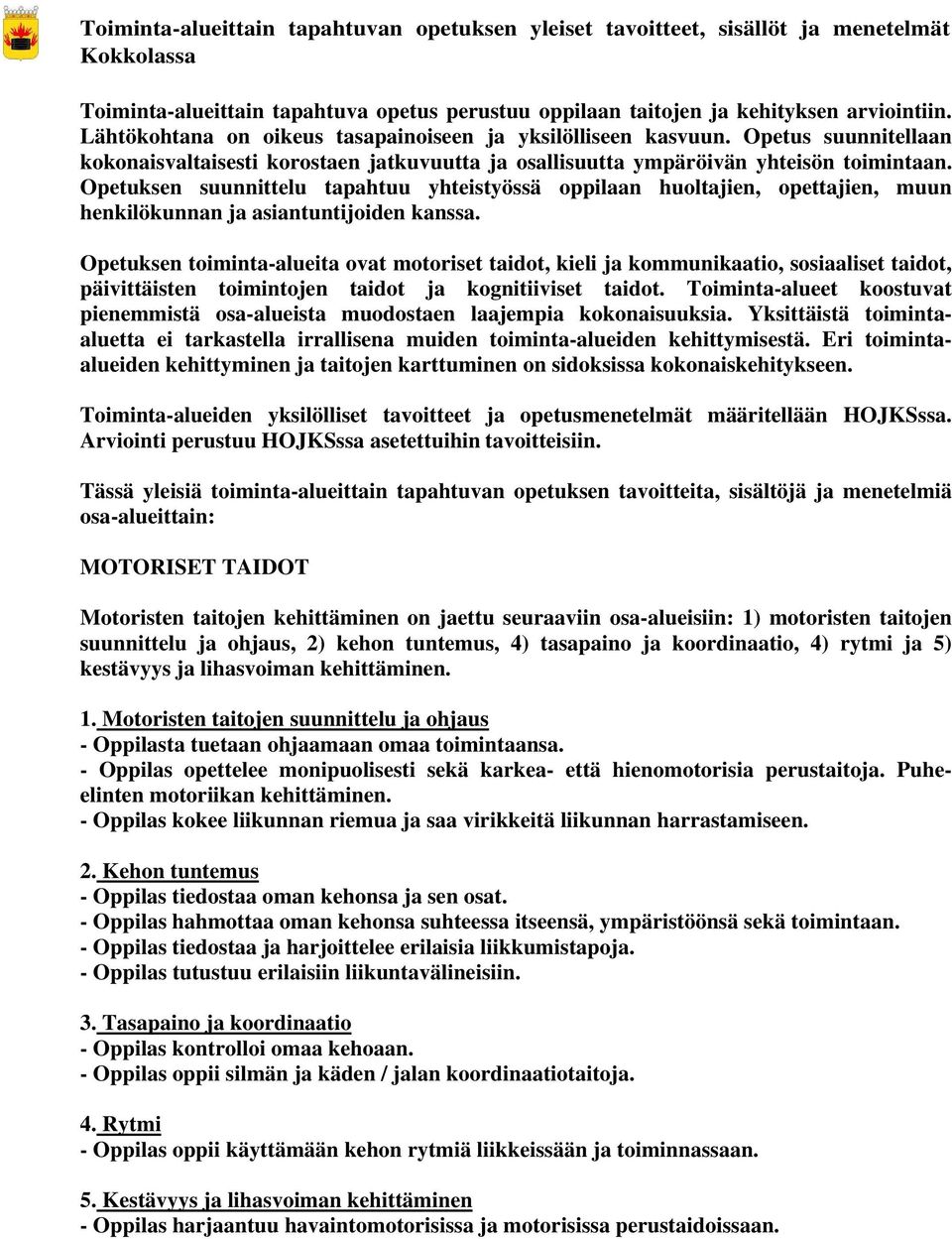 Toiminta-alueittain tapahtuvan opetuksen yleiset tavoitteet, sisällöt ja menetelmät Kokkolassa

Toiminta-alueittain tapahtuva opetus perustuu oppilaan taitojen ja kehityksen arviointiin. Lähtökohtana on oikeus tasapainoiseen ja yksilölliseen kasvuun. Opetus suunnitellaan kokonaisvaltaisesti korostaen jatkuvuutta ja osallisuutta ympäröivän yhteisön toimintaan. Opetuksen suunnittelu tapahtuu yhteistyössä oppilaan huoltajien, opettajien, muun henkilökunnan ja asiantuntijoiden kanssa.

Opetuksen toiminta-alueita ovat motoriset taidot, kieli ja kommunikaatio, sosiaaliset taidot, päivittäisten toimintojen taidot ja kognitiiviset taidot. Toiminta-alueet koostuvat pienemmistä osa-alueista muodostaen laajempia kokonaisuuksia. Yksittäistä toiminta-aluetta ei tarkastella irrallisena muiden toiminta-alueiden kehittymisestä. Eri toiminta-alueiden kehittyminen ja taitojen karttuminen on sidoksissa kokonaiskehitykseen.

Toiminta-alueiden yksilölliset tavoitteet ja opetusmenetelmät määritellään HOJKSssa. Arviointi perustuu HOJKSssa asetettuihin tavoitteisiin.

Tässä yleisiä toiminta-alueittain tapahtuvan opetuksen tavoitteita, sisältöjä ja menetelmiä osa-alueittain:

MOTORISET TAIDOT

Motoristen taitojen kehittäminen on jaettu seuraaviin osa-alueisiin: 1) motoristen taitojen suunnittelu ja ohjaus, 2) kehon tuntemus, 4) tasapaino ja koordinaatio, 4) rytmi ja 5) kestävyys ja lihasvoiman kehittäminen.

1. Motoristen taitojen suunnittelu ja ohjaus
- Oppilasta tuetaan ohjaamaan omaa toimintaansa.
- Oppilas opettelee monipuolisesti sekä karkea- että hienomotorisia perustaitoja. Puhe-elinten motoriikan kehittäminen.
- Oppilas kokee liikunnan riemua ja saa virikkeitä liikunnan harrastamiseen.

2. Kehon tuntemus
- Oppilas tiedostaa oman kehonsa ja sen osat.
- Oppilas hahmottaa oman kehonsa suhteessa itseensä, ympäristöönsä sekä toimintaan.
- Oppilas tiedostaa ja harjoittelee erilaisia liikkumistapoja.
- Oppilas tutustuu erilaisiin liikuntavälineisiin.

3. Tasapaino ja koordinaatio
- Oppilas kontrolloi omaa kehoaan.
- Oppilas oppii silmän ja käden / jalan koordinaatiotaitoja.

4. Rytmi
- Oppilas oppii käyttämään kehon rytmiä liikkeissään ja toiminnassaan.

5. Kestävyys ja lihasvoiman kehittäminen
- Oppilas harjaantuu havaintomotorisissa ja motorisissa perustaidoissaan.